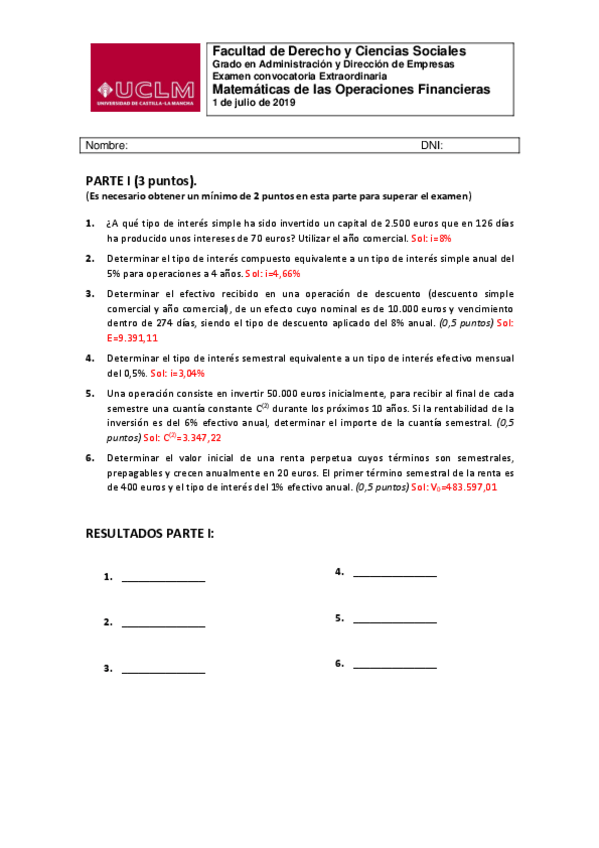 UCLM
UNIVERSIDAD DE CASTILLA-LA MANCHA

Facultad de Derecho y Ciencias Sociales
Grado en Administración y Dirección de Empresas
Examen convocatoria Extraordinaria
Matemáticas de las Operaciones Financieras
1 de julio de 2019

Nombre: DNI:

PARTE I (3 puntos).
(Es necesario obtener un mínimo de 2 puntos en esta parte para superar el examen)

1. ¿A qué tipo de interés simple ha sido invertido un capital de 2.500 euros que en 126 días ha producido unos intereses de 70 euros? Utilizar el año comercial. Sol: i=8%

2. Determinar el tipo de interés compuesto equivalente a un tipo de interés simple anual del 5% para operaciones a 4 años. Sol: i=4,66%

3. Determinar el efectivo recibido en una operación de descuento (descuento simple comercial y año comercial), de un efecto cuyo nominal es de 10.000 euros y vencimiento dentro de 274 días, siendo el tipo de descuento aplicado del 8% anual. (0,5 puntos) Sol: E=9.391,11

4. Determinar el tipo de interés semestral equivalente a un tipo de interés efectivo mensual del 0,5%. Sol: i=3,04%

5. Una operación consiste en invertir 50.000 euros inicialmente, para recibir al final de cada semestre una cuantía constante $C^{(2)}$ durante los próximos 10 años. Si la rentabilidad de la inversión es del 6% efectivo anual, determinar el importe de la cuantía semestral. (0,5 puntos) Sol: $C^{(2)}$=3.347,22

6. Determinar el valor inicial de una renta perpetua cuyos términos son semestrales, prepagables y crecen anualmente en 20 euros. El primer término semestral de la renta es de 400 euros y el tipo de interés del 1% efectivo anual. (0,5 puntos) Sol: $V_0$=483.597,01

RESULTADOS PARTE I:

1. ______________

2. ______________

3. ______________

4. ______________

5. ______________

6. ______________